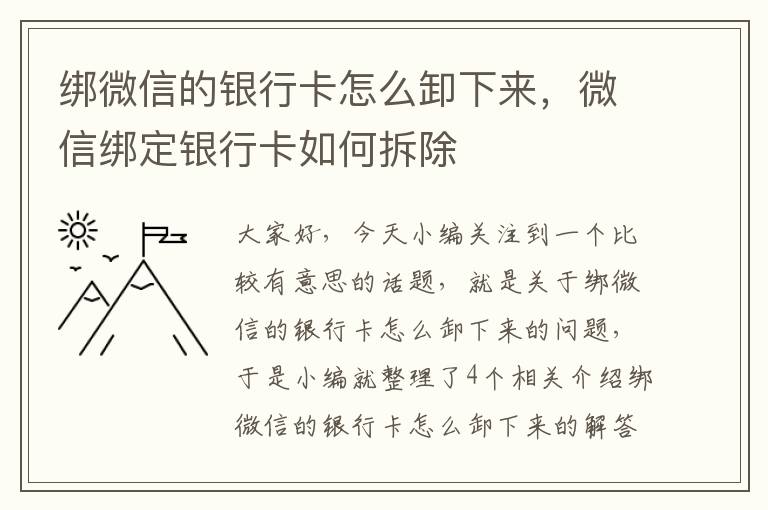 绑微信的银行卡怎么卸下来，微信绑定银行卡如何拆除

大家好，今天小编关注到一个比较有意思的话题，就是关于绑微信的银行卡怎么卸下来的问题，于是小编就整理了4个相关介绍绑微信的银行卡怎么卸下来的解答